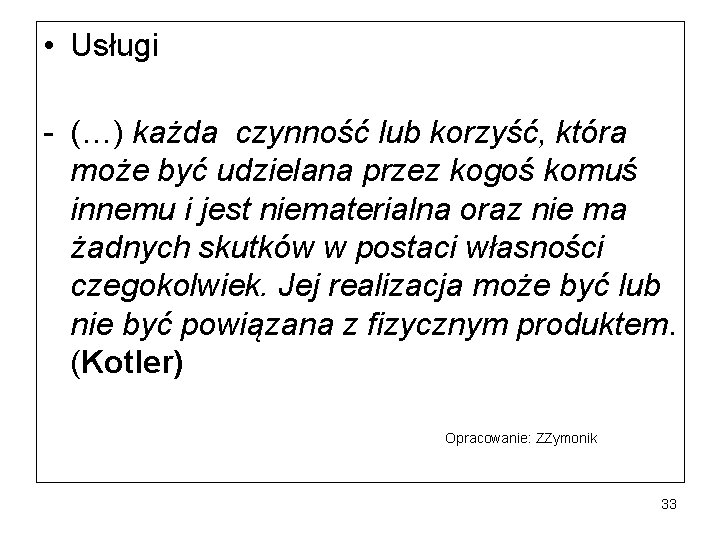 • Usługi

- (…) każda  czynność lub korzyść, która może być udzielana przez kogoś komuś innemu i jest niematerialna oraz nie ma żadnych skutków w postaci własności czegokolwiek. Jej realizacja może być lub nie być powiązana z fizycznym produktem. (Kotler)

Opracowanie: ZZymonik

33